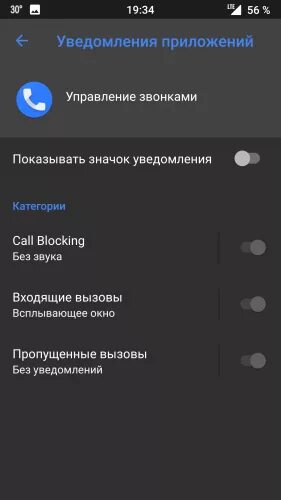 30° 19:34 LTE 56 %

Уведомления приложений

Управление звонками

Показывать значок уведомления

Категории

Call Blocking
Без звука

Входящие вызовы
Всплывающее окно

Пропущенные вызовы
Без уведомлений